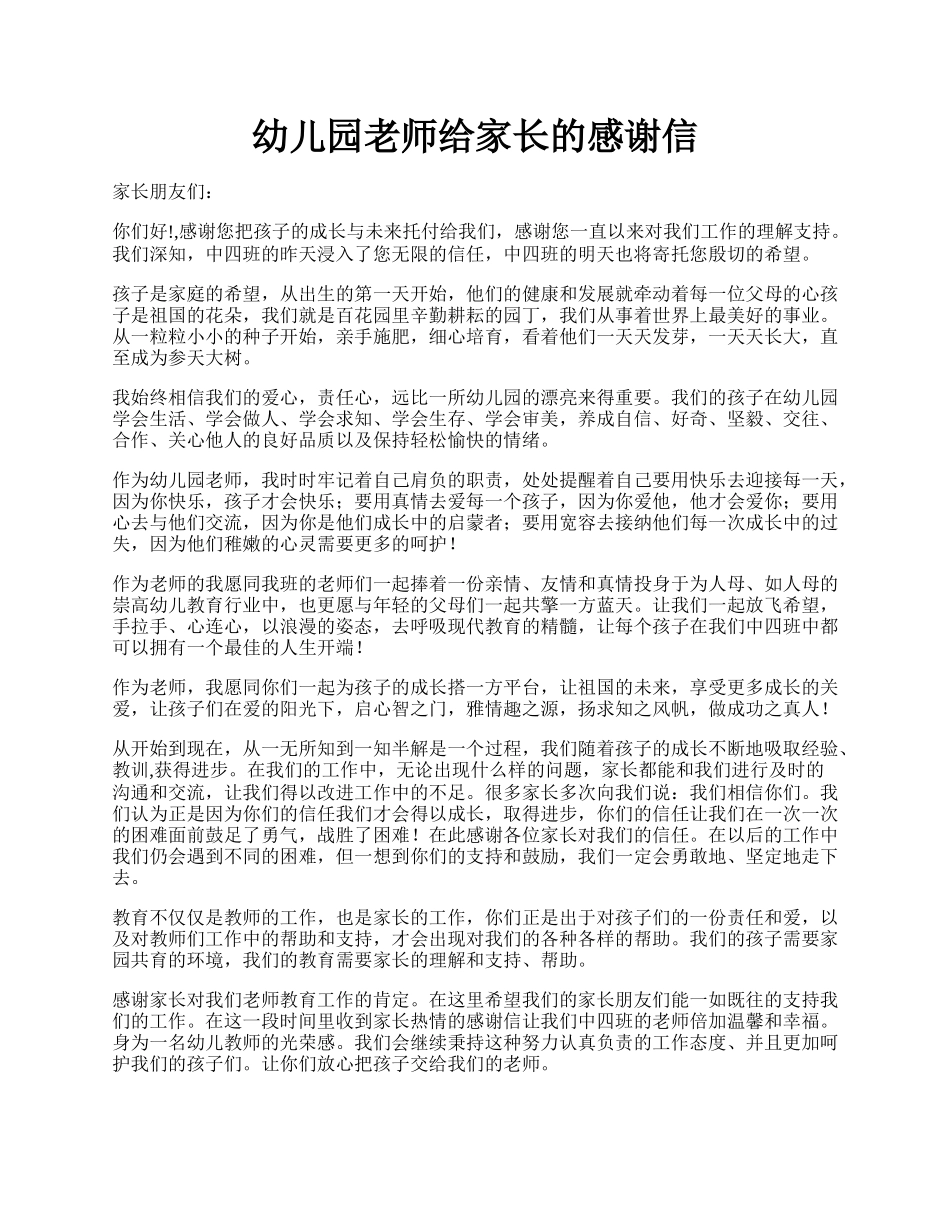 幼儿园老师给家长的感谢信

家长朋友们：

你们好!,感谢您把孩子的成长与未来托付给我们，感谢您一直以来对我们工作的理解支持。我们深知，中四班的昨天浸入了您无限的信任，中四班的明天也将寄托您殷切的希望。

孩子是家庭的希望，从出生的第一天开始，他们的健康和发展就牵动着每一位父母的心孩子是祖国的花朵，我们就是百花园里辛勤耕耘的园丁，我们从事着世界上最美好的事业。从一粒粒小小的种子开始，亲手施肥，细心培育，看着他们一天天发芽，一天天长大，直至成为参天大树。

我始终相信我们的爱心，责任心，远比一所幼儿园的漂亮来得重要。我们的孩子在幼儿园学会生活、学会做人、学会求知、学会生存、学会审美，养成自信、好奇、坚毅、交往、合作、关心他人的良好品质以及保持轻松愉快的情绪。

作为幼儿园老师，我时时牢记着自己肩负的职责，处处提醒着自己要用快乐去迎接每一天，因为你快乐，孩子才会快乐；要用真情去爱每一个孩子，因为你爱他，他才会爱你；要用心去与他们交流，因为你是他们成长中的启蒙者；要用宽容去接纳他们每一次成长中的过失，因为他们稚嫩的心灵需要更多的呵护！

作为老师的我愿同我班的老师们一起捧着一份亲情、友情和真情投身于为人母、如人母的崇高幼儿教育行业中，也更愿与年轻的父母们一起共擎一方蓝天。让我们一起放飞希望，手拉手、心连心，以浪漫的姿态，去呼吸现代教育的精髓，让每个孩子在我们中四班中都可以拥有一个最佳的人生开端！

作为老师，我愿同你们一起为孩子的成长搭一方平台，让祖国的未来，享受更多成长的关爱，让孩子们在爱的阳光下，启心智之门，雅情趣之源，扬求知之风帆，做成功之真人！

从开始到现在，从一无所知到一知半解是一个过程，我们随着孩子的成长不断地吸取经验、教训,获得进步。在我们的工作中，无论出现什么样的问题，家长都能和我们进行及时的沟通和交流，让我们得以改进工作中的不足。很多家长多次向我们说：我们相信你们。我们认为正是因为你们的信任我们才会得以成长，取得进步，你们的信任让我们在一次一次的困难面前鼓足了勇气，战胜了困难！在此感谢各位家长对我们的信任。在以后的工作中我们仍会遇到不同的困难，但一想到你们的支持和鼓励，我们一定会勇敢地、坚定地走下去。

教育不仅仅是教师的工作，也是家长的工作，你们正是出于对孩子们的一份责任和爱，以及对教师们工作中的帮助和支持，才会出现对我们的各种各样的帮助。我们的孩子需要家园共育的环境，我们的教育需要家长的理解和支持、帮助。

感谢家长对我们老师教育工作的肯定。在这里希望我们的家长朋友们能一如既往的支持我们的工作。在这一段时间里收到家长热情的感谢信让我们中四班的老师倍加温馨和幸福。身为一名幼儿教师的光荣感。我们会继续秉持这种努力认真负责的工作态度、并且更加呵护我们的孩子们。让你们放心把孩子交给我们的老师。